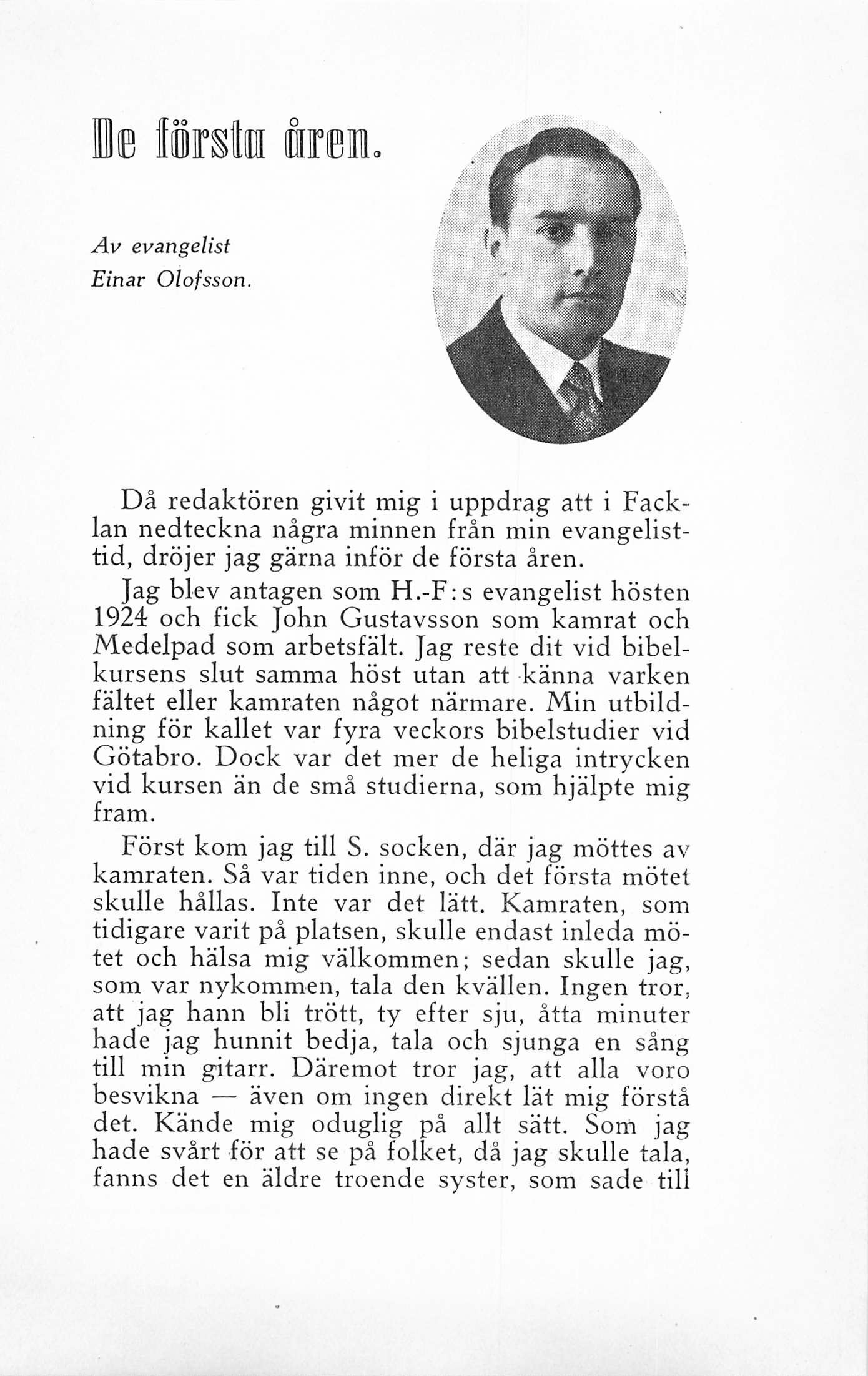 De första åren.

Av evangelist
Einar Olofsson.

Då redaktören givit mig i uppdrag att i Facklan nedteckna några minnen från min evangelisttid, dröjer jag gärna inför de första åren.

Jag blev antagen som H.-F:s evangelist hösten 1924 och fick John Gustavsson som kamrat och Medelpad som arbetsfält. Jag reste dit vid bibelkursens slut samma höst utan att känna varken fältet eller kamraten något närmare. Min utbildning för kallet var fyra veckors bibelstudier vid Götabro. Dock var det mer de heliga intrycken vid kursen än de små studierna, som hjälpte mig fram.

Först kom jag till S. socken, där jag möttes av kamraten. Så var tiden inne, och det första mötet skulle hållas. Inte var det lätt. Kamraten, som tidigare varit på platsen, skulle endast inleda mötet och hälsa mig välkommen; sedan skulle jag, som var nykommen, tala den kvällen. Ingen tror, att jag hann bli trött, ty efter sju, åtta minuter hade jag hunnit bedja, tala och sjunga en sång till min gitarr. Däremot tror jag, att alla voro besvikna — även om ingen direkt lät mig förstå det. Kände mig oduglig på allt sätt. Som jag hade svårt för att se på folket, då jag skulle tala, fanns det en äldre troende syster, som sade till